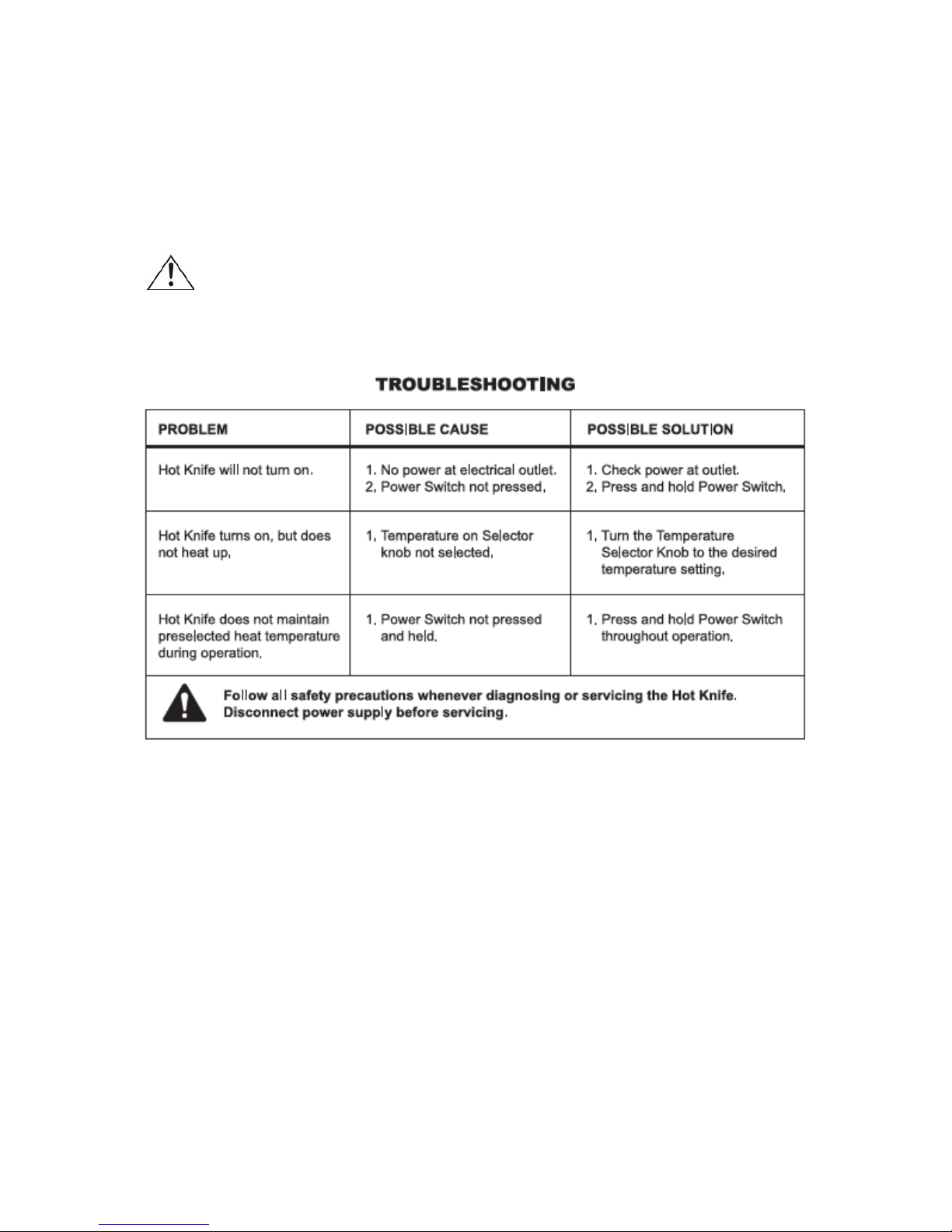 TROUBLESHOOTING

| PROBLEM | POSSIBLE CAUSE | POSSIBLE SOLUTION |
|---|---|---|
| Hot Knife will not turn on. | 1. No power at electrical outlet. 2. Power Switch not pressed. | 1. Check power at outlet. 2. Press and hold Power Switch. |
| Hot Knife turns on, but does not heat up. | 1. Temperature on Selector knob not selected. | 1. Turn the Temperature Selector Knob to the desired temperature setting. |
| Hot Knife does not maintain preselected heat temperature during operation. | 1. Power Switch not pressed and held. | 1. Press and hold Power Switch throughout operation. |

Follow all safety precautions whenever diagnosing or servicing the Hot Knife. Disconnect power supply before servicing.